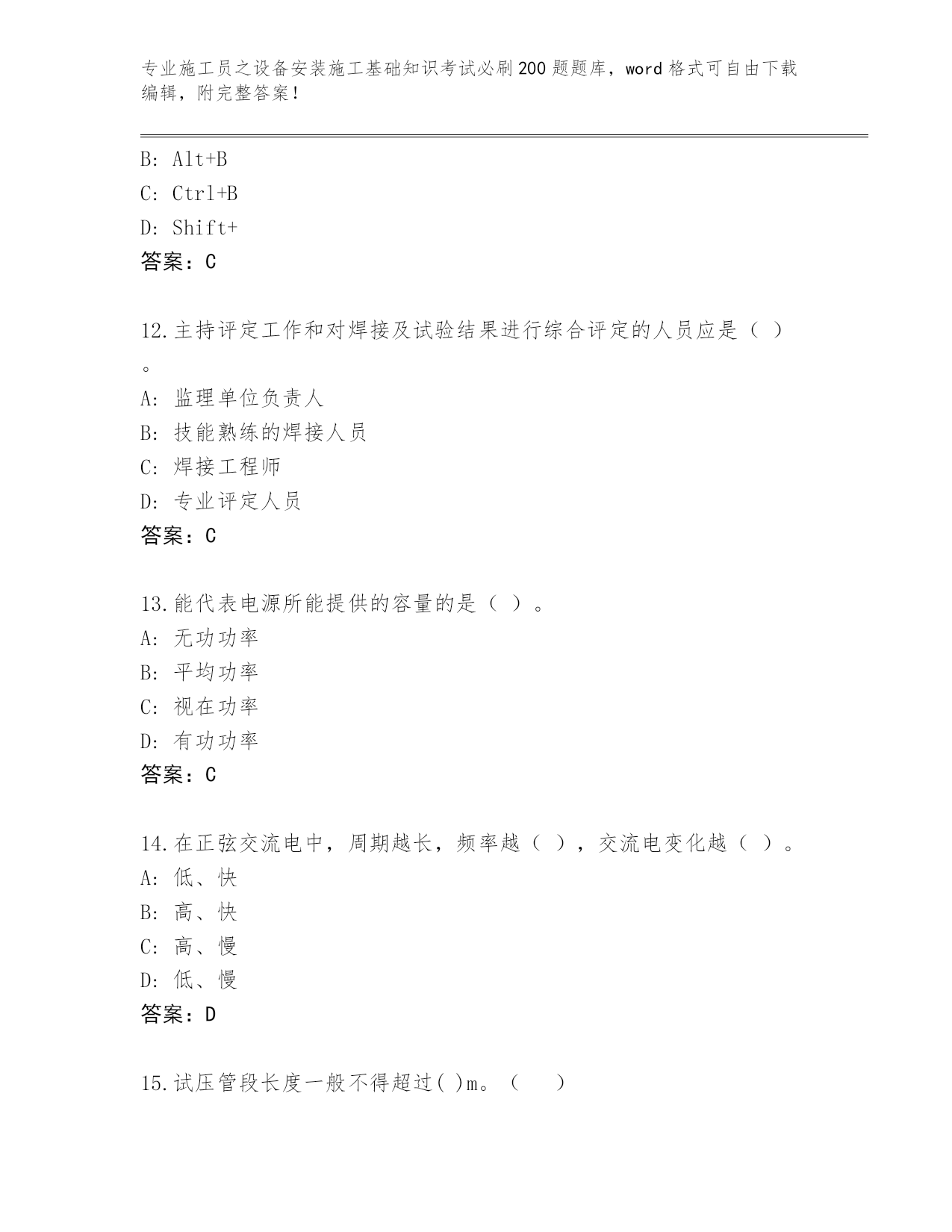 专业施工员之设备安装施工基础知识考试必刷200题题库，word格式可自由下载编辑，附完整答案！

B: Alt+B
C: Ctrl+B
D: Shift+
答案：C

12.主持评定工作和对焊接及试验结果进行综合评定的人员应是（ ）。
A: 监理单位负责人
B: 技能熟练的焊接人员
C: 焊接工程师
D: 专业评定人员
答案：C

13.能代表电源所能提供的容量的是（ ）。
A: 无功功率
B: 平均功率
C: 视在功率
D: 有功功率
答案：C

14.在正弦交流电中，周期越长，频率越（ ），交流电变化越（ ）。
A: 低、快
B: 高、快
C: 高、慢
D: 低、慢
答案：D

15.试压管段长度一般不得超过( )m。（ ）